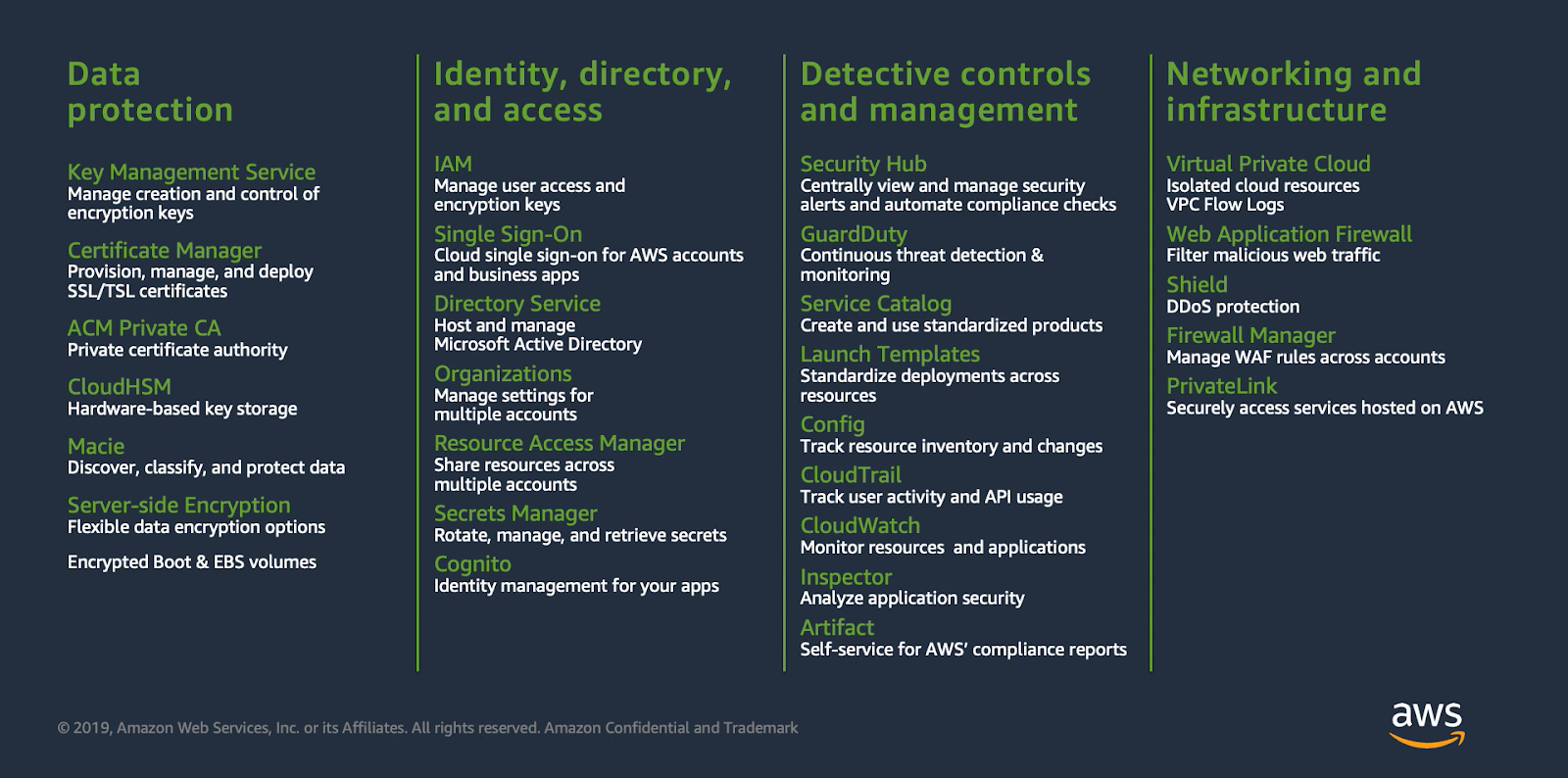 Data protection

Key Management Service
Manage creation and control of encryption keys

Certificate Manager
Provision, manage, and deploy SSL/TSL certificates

ACM Private CA
Private certificate authority

CloudHSM
Hardware-based key storage

Macie
Discover, classify, and protect data

Server-side Encryption
Flexible data encryption options

Encrypted Boot & EBS volumes

Identity, directory, and access

IAM
Manage user access and encryption keys

Single Sign-On
Cloud single sign-on for AWS accounts and business apps

Directory Service
Host and manage Microsoft Active Directory

Organizations
Manage settings for multiple accounts

Resource Access Manager
Share resources across multiple accounts

Secrets Manager
Rotate, manage, and retrieve secrets

Cognito
Identity management for your apps

Detective controls and management

Security Hub
Centrally view and manage security alerts and automate compliance checks

GuardDuty
Continuous threat detection & monitoring

Service Catalog
Create and use standardized products

Launch Templates
Standardize deployments across resources

Config
Track resource inventory and changes

CloudTrail
Track user activity and API usage

CloudWatch
Monitor resources and applications

Inspector
Analyze application security

Artifact
Self-service for AWS' compliance reports

Networking and infrastructure

Virtual Private Cloud
Isolated cloud resources
VPC Flow Logs

Web Application Firewall
Filter malicious web traffic

Shield
DDoS protection

Firewall Manager
Manage WAF rules across accounts

PrivateLink
Securely access services hosted on AWS

© 2019, Amazon Web Services, Inc. or its Affiliates. All rights reserved. Amazon Confidential and Trademark

aws